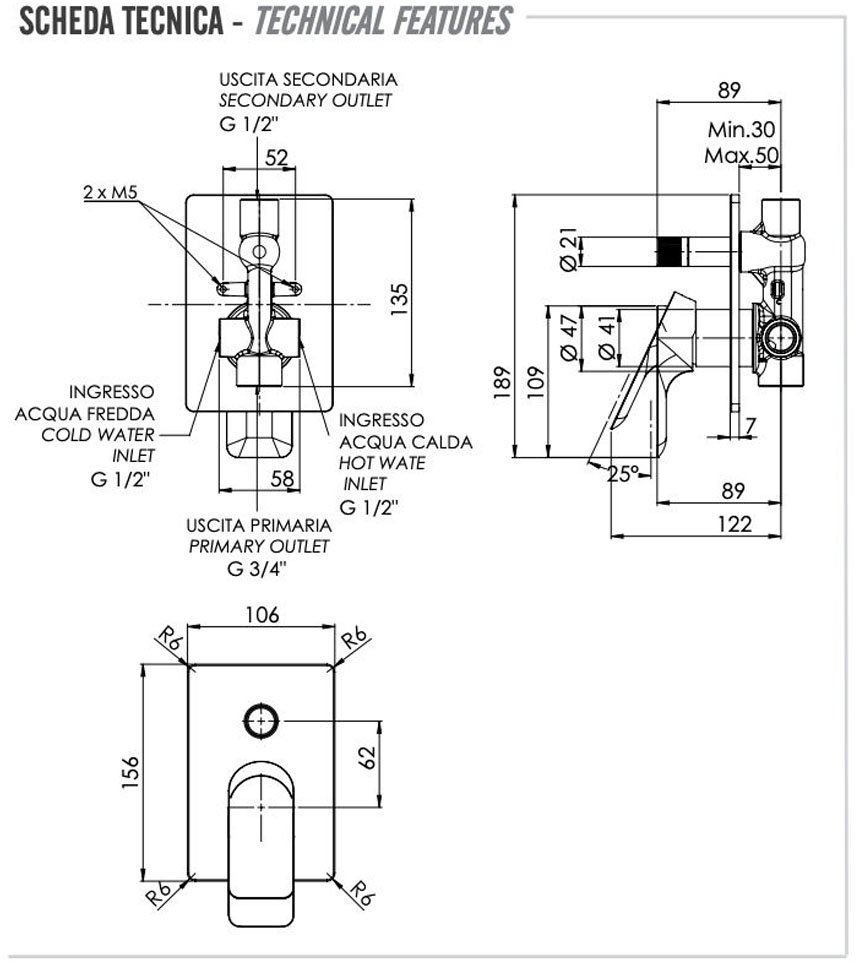 SCHEDA TECNICA - TECHNICAL FEATURES

USCITA SECONDARIA
SECONDARY OUTLET
G 1/2"

52

2 x M5

135

INGRESSO
ACQUA FREDDA
COLD WATER
INLET
G 1/2"

INGRESSO
ACQUA CALDA
HOT WATE
INLET
G 1/2"

58

USCITA PRIMARIA
PRIMARY OUTLET
G 3/4"

89

Min.30
Max.50

Ø 21

Ø 47

Ø 41

189

109

7

25°

89

122

106

R6

R6

156

62

R6

R6